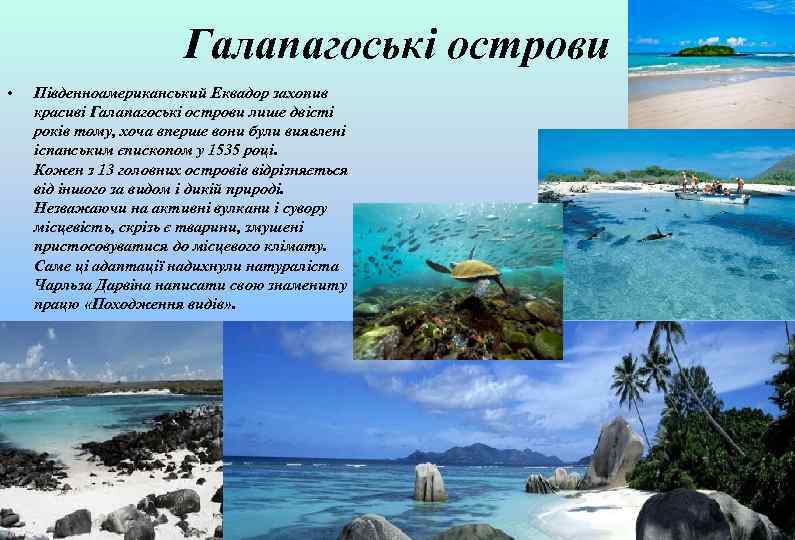 Галапагоські острови

• Південноамериканський Еквадор захопив красиві Галапагоські острови лише двісті років тому, хоча вперше вони були виявлені іспанським єпископом у 1535 році.
Кожен з 13 головних островів відрізняється від іншого за видом і дикій природі.
Незважаючи на активні вулкани і сувору місцевість, скрізь є тварини, змушені пристосовуватися до місцевого клімату.
Саме ці адаптації надихнули натураліста Чарльза Дарвіна написати свою знамениту працю «Походження видів».